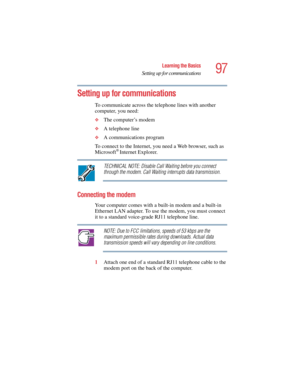 Learning the Basics
Setting up for communications
97

Setting up for communications

To communicate across the telephone lines with another computer, you need:

❖ The computer's modem

❖ A telephone line

❖ A communications program

To connect to the Internet, you need a Web browser, such as Microsoft® Internet Explorer.

TECHNICAL NOTE: Disable Call Waiting before you connect through the modem. Call Waiting interrupts data transmission.

Connecting the modem

Your computer comes with a built-in modem and a built-in Ethernet LAN adapter. To use the modem, you must connect it to a standard voice-grade RJ11 telephone line.

NOTE: Due to FCC limitations, speeds of 53 kbps are the maximum permissible rates during downloads. Actual data transmission speeds will vary depending on line conditions.

1 Attach one end of a standard RJ11 telephone cable to the modem port on the back of the computer.